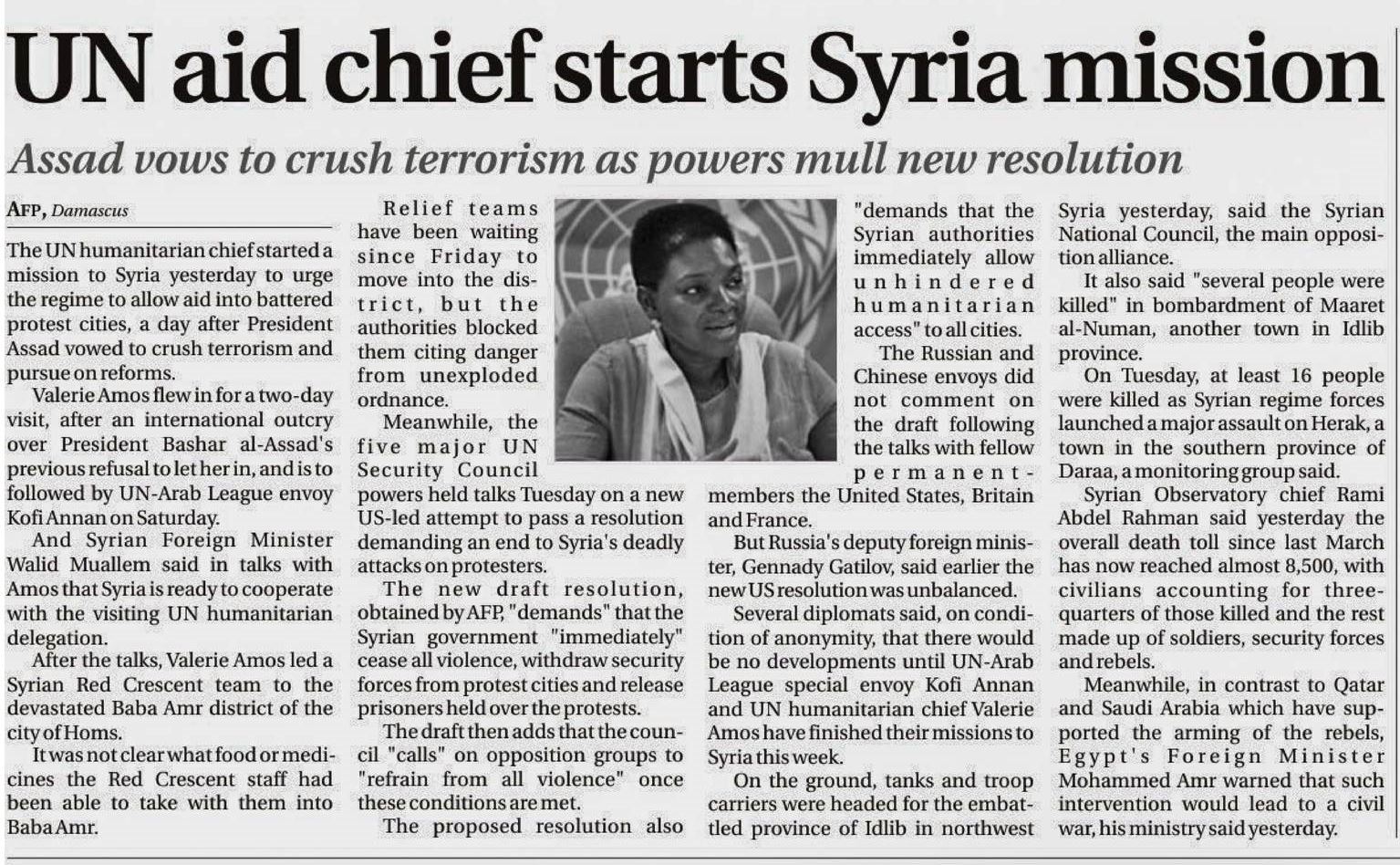 UN aid chief starts Syria mission

Assad vows to crush terrorism as powers mull new resolution

AFP, Damascus

The UN humanitarian chief started a mission to Syria yesterday to urge the regime to allow aid into battered protest cities, a day after President Assad vowed to crush terrorism and pursue on reforms.

Valerie Amos flew in for a two-day visit, after an international outcry over President Bashar al-Assad's previous refusal to let her in, and is to followed by UN-Arab League envoy Kofi Annan on Saturday.

And Syrian Foreign Minister Walid Muallem said in talks with Amos that Syria is ready to cooperate with the visiting UN humanitarian delegation.

After the talks, Valerie Amos led a Syrian Red Crescent team to the devastated Baba Amr district of the city of Homs.

It was not clear what food or medicines the Red Crescent staff had been able to take with them into Baba Amr.

Relief teams have been waiting since Friday to move into the district, but the authorities blocked them citing danger from unexploded ordnance.

Meanwhile, the five major UN Security Council powers held talks Tuesday on a new US-led attempt to pass a resolution demanding an end to Syria's deadly attacks on protesters.

The new draft resolution, obtained by AFP, "demands" that the Syrian government "immediately" cease all violence, withdraw security forces from protest cities and release prisoners held over the protests.

The draft then adds that the council "calls" on opposition groups to "refrain from all violence" once these conditions are met.

The proposed resolution also "demands that the Syrian authorities immediately allow unhindered humanitarian access" to all cities.

The Russian and Chinese envoys did not comment on the draft following the talks with fellow permanent-members the United States, Britain and France.

But Russia's deputy foreign minister, Gennady Gatilov, said earlier the new US resolution was unbalanced.

Several diplomats said, on condition of anonymity, that there would be no developments until UN-Arab League special envoy Kofi Annan and UN humanitarian chief Valerie Amos have finished their missions to Syria this week.

On the ground, tanks and troop carriers were headed for the embattled province of Idlib in northwest Syria yesterday, said the Syrian National Council, the main opposition alliance.

It also said "several people were killed" in bombardment of Maaret al-Numan, another town in Idlib province.

On Tuesday, at least 16 people were killed as Syrian regime forces launched a major assault on Herak, a town in the southern province of Daraa, a monitoring group said.

Syrian Observatory chief Rami Abdel Rahman said yesterday the overall death toll since last March has now reached almost 8,500, with civilians accounting for three-quarters of those killed and the rest made up of soldiers, security forces and rebels.

Meanwhile, in contrast to Qatar and Saudi Arabia which have supported the arming of the rebels, Egypt's Foreign Minister Mohammed Amr warned that such intervention would lead to a civil war, his ministry said yesterday.